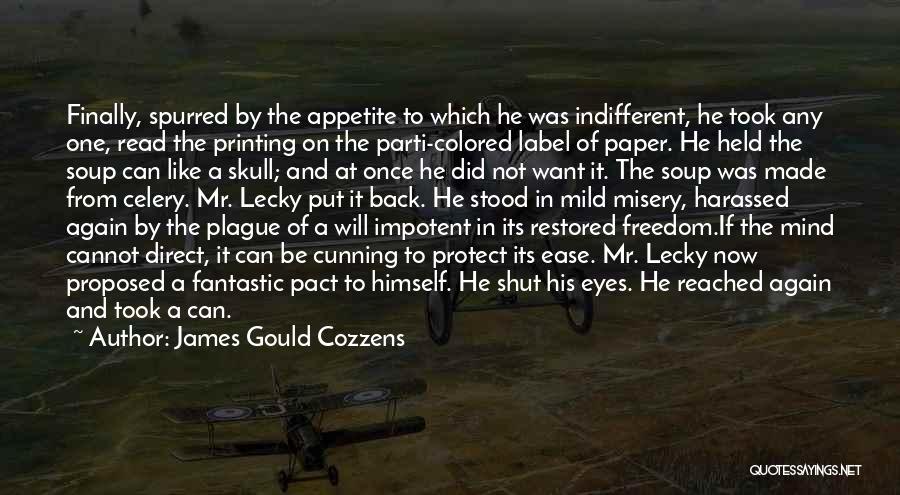 Finally, spurred by the appetite to which he was indifferent, he took any one, read the printing on the parti-colored label of paper. He held the soup can like a skull; and at once he did not want it. The soup was made from celery. Mr. Lecky put it back. He stood in mild misery, harassed again by the plague of a will impotent in its restored freedom.If the mind cannot direct, it can be cunning to protect its ease. Mr. Lecky now proposed a fantastic pact to himself. He shut his eyes. He reached again and took a can.

~ Author: James Gould Cozzens

QUOTESSAYINGS.NET